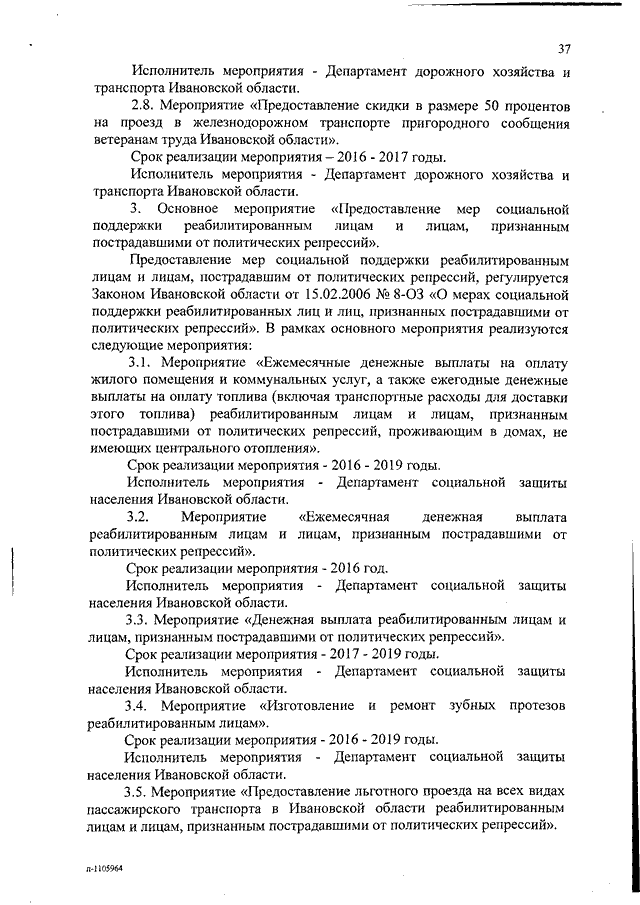 37

Исполнитель мероприятия - Департамент дорожного хозяйства и транспорта Ивановской области.

2.8. Мероприятие «Предоставление скидки в размере 50 процентов на проезд в железнодорожном транспорте пригородного сообщения ветеранам труда Ивановской области».

Срок реализации мероприятия – 2016 - 2017 годы.

Исполнитель мероприятия - Департамент дорожного хозяйства и транспорта Ивановской области.

3. Основное мероприятие «Предоставление мер социальной поддержки реабилитированным лицам и лицам, признанным пострадавшими от политических репрессий».

Предоставление мер социальной поддержки реабилитированным лицам и лицам, пострадавшим от политических репрессий, регулируется Законом Ивановской области от 15.02.2006 № 8-ОЗ «О мерах социальной поддержки реабилитированных лиц и лиц, признанных пострадавшими от политических репрессий». В рамках основного мероприятия реализуются следующие мероприятия:

3.1. Мероприятие «Ежемесячные денежные выплаты на оплату жилого помещения и коммунальных услуг, а также ежегодные денежные выплаты на оплату топлива (включая транспортные расходы для доставки этого топлива) реабилитированным лицам и лицам, признанным пострадавшими от политических репрессий, проживающим в домах, не имеющих центрального отопления».

Срок реализации мероприятия - 2016 - 2019 годы.

Исполнитель мероприятия - Департамент социальной защиты населения Ивановской области.

3.2. Мероприятие «Ежемесячная денежная выплата реабилитированным лицам и лицам, признанным пострадавшими от политических репрессий».

Срок реализации мероприятия - 2016 год.

Исполнитель мероприятия - Департамент социальной защиты населения Ивановской области.

3.3. Мероприятие «Денежная выплата реабилитированным лицам и лицам, признанным пострадавшими от политических репрессий».

Срок реализации мероприятия - 2017 - 2019 годы.

Исполнитель мероприятия - Департамент социальной защиты населения Ивановской области.

3.4. Мероприятие «Изготовление и ремонт зубных протезов реабилитированным лицам».

Срок реализации мероприятия - 2016 - 2019 годы.

Исполнитель мероприятия - Департамент социальной защиты населения Ивановской области.

3.5. Мероприятие «Предоставление льготного проезда на всех видах пассажирского транспорта в Ивановской области реабилитированным лицам и лицам, признанным пострадавшими от политических репрессий».

п-1105964